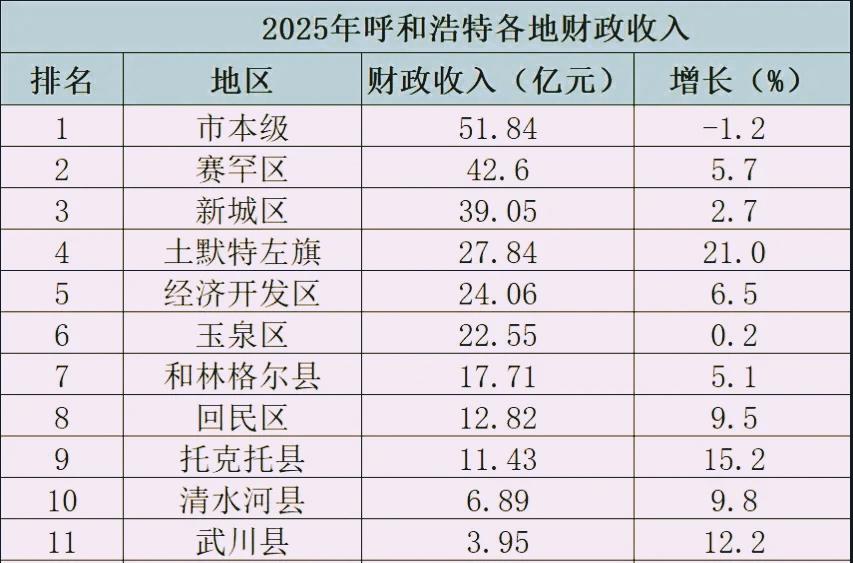 2025年呼和浩特各地财政收入

| 排名 | 地区 | 财政收入（亿元） | 增长（%） |
|---|---|---|---|
| 1 | 市本级 | 51.84 | -1.2 |
| 2 | 赛罕区 | 42.6 | 5.7 |
| 3 | 新城区 | 39.05 | 2.7 |
| 4 | 土默特左旗 | 27.84 | 21.0 |
| 5 | 经济开发区 | 24.06 | 6.5 |
| 6 | 玉泉区 | 22.55 | 0.2 |
| 7 | 和林格尔县 | 17.71 | 5.1 |
| 8 | 回民区 | 12.82 | 9.5 |
| 9 | 托克托县 | 11.43 | 15.2 |
| 10 | 清水河县 | 6.89 | 9.8 |
| 11 | 武川县 | 3.95 | 12.2 |